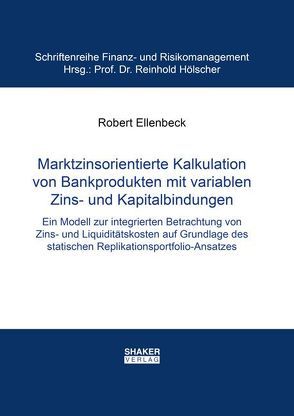 Schriftenreihe Finanz- und Risikomanagement
Hrsg.: Prof. Dr. Reinhold Hölscher

Robert Ellenbeck

Marktzinsorientierte Kalkulation von Bankprodukten mit variablen Zins- und Kapitalbindungen

Ein Modell zur integrierten Betrachtung von Zins- und Liquiditätskosten auf Grundlage des statischen Replikationsportfolio-Ansatzes

SHAKER
VERLAG